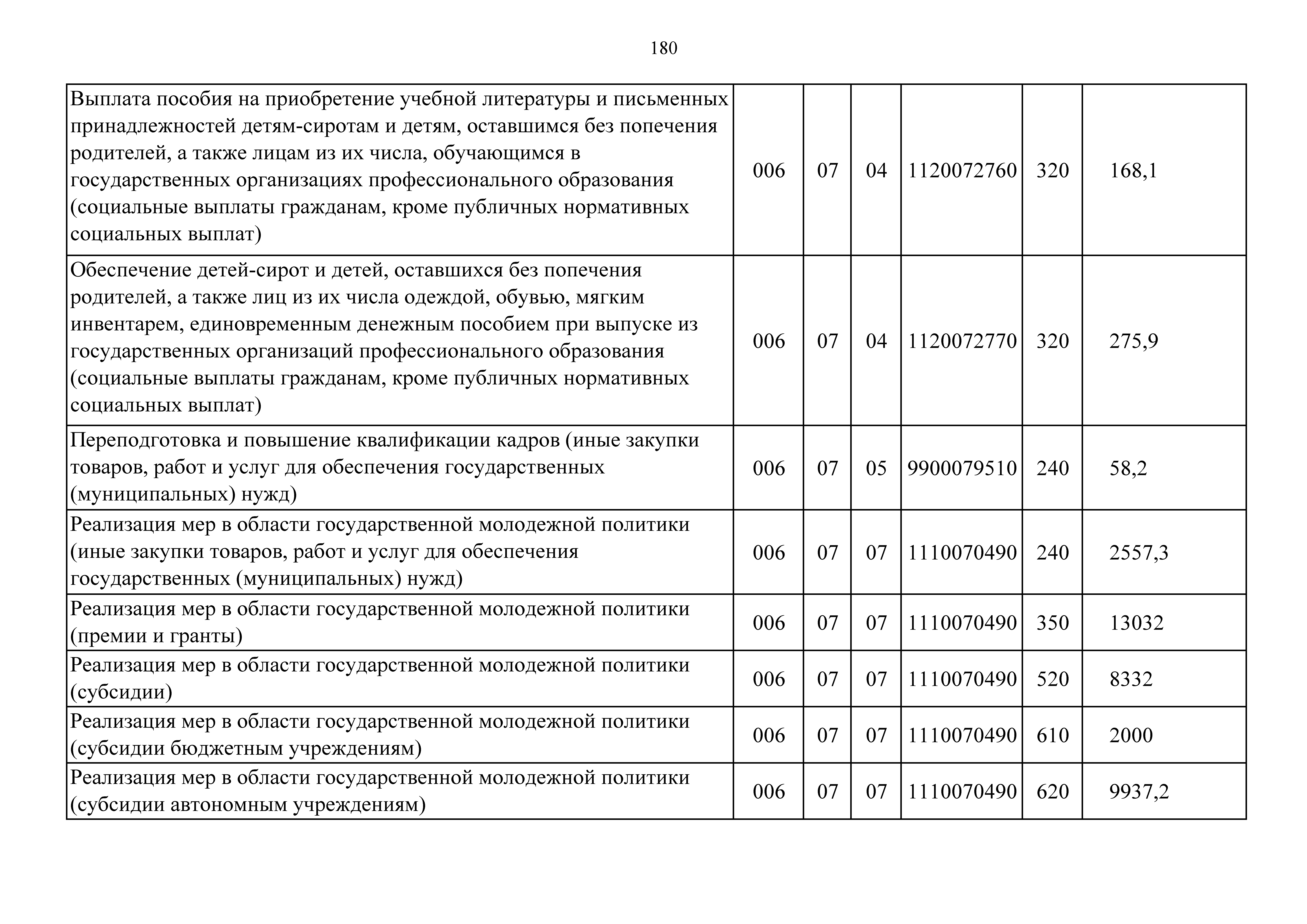 180

| | | | | | | |
|---|---|---|---|---|---|---|
| Выплата пособия на приобретение учебной литературы и письменных принадлежностей детям-сиротам и детям, оставшимся без попечения родителей, а также лицам из их числа, обучающимся в государственных организациях профессионального образования (социальные выплаты гражданам, кроме публичных нормативных социальных выплат) | 006 | 07 | 04 | 1120072760 | 320 | 168,1 |
| Обеспечение детей-сирот и детей, оставшихся без попечения родителей, а также лиц из их числа одеждой, обувью, мягким инвентарем, единовременным денежным пособием при выпуске из государственных организаций профессионального образования (социальные выплаты гражданам, кроме публичных нормативных социальных выплат) | 006 | 07 | 04 | 1120072770 | 320 | 275,9 |
| Переподготовка и повышение квалификации кадров (иные закупки товаров, работ и услуг для обеспечения государственных (муниципальных) нужд) | 006 | 07 | 05 | 9900079510 | 240 | 58,2 |
| Реализация мер в области государственной молодежной политики (иные закупки товаров, работ и услуг для обеспечения государственных (муниципальных) нужд) | 006 | 07 | 07 | 1110070490 | 240 | 2557,3 |
| Реализация мер в области государственной молодежной политики (премии и гранты) | 006 | 07 | 07 | 1110070490 | 350 | 13032 |
| Реализация мер в области государственной молодежной политики (субсидии) | 006 | 07 | 07 | 1110070490 | 520 | 8332 |
| Реализация мер в области государственной молодежной политики (субсидии бюджетным учреждениям) | 006 | 07 | 07 | 1110070490 | 610 | 2000 |
| Реализация мер в области государственной молодежной политики (субсидии автономным учреждениям) | 006 | 07 | 07 | 1110070490 | 620 | 9937,2 |